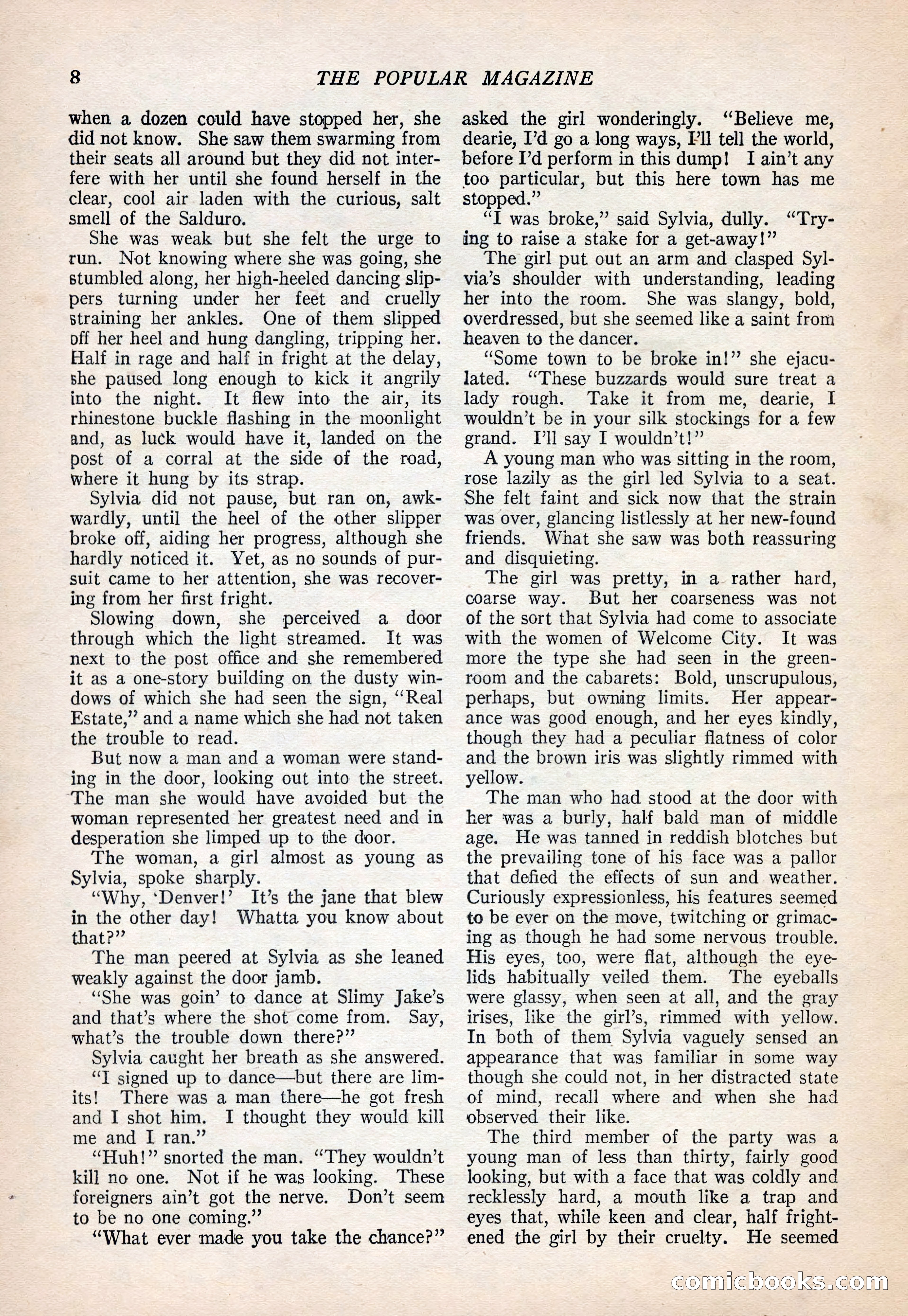 8 THE POPULAR MAGAZINE

when a dozen could have stopped her, she did not know. She saw them swarming from their seats all around but they did not interfere with her until she found herself in the clear, cool air laden with the curious, salt smell of the Salduro.

She was weak but she felt the urge to run. Not knowing where she was going, she stumbled along, her high-heeled dancing slippers turning under her feet and cruelly straining her ankles. One of them slipped off her heel and hung dangling, tripping her. Half in rage and half in fright at the delay, she paused long enough to kick it angrily into the night. It flew into the air, its rhinestone buckle flashing in the moonlight and, as luck would have it, landed on the post of a corral at the side of the road, where it hung by its strap.

Sylvia did not pause, but ran on, awkwardly, until the heel of the other slipper broke off, aiding her progress, although she hardly noticed it. Yet, as no sounds of pursuit came to her attention, she was recovering from her first fright.

Slowing down, she perceived a door through which the light streamed. It was next to the post office and she remembered it as a one-story building on the dusty windows of which she had seen the sign, "Real Estate," and a name which she had not taken the trouble to read.

But now a man and a woman were standing in the door, looking out into the street. The man she would have avoided but the woman represented her greatest need and in desperation she limped up to the door.

The woman, a girl almost as young as Sylvia, spoke sharply.

"Why, 'Denver!' It's the jane that blew in the other day! Whatta you know about that?"

The man peered at Sylvia as she leaned weakly against the door jamb.

"She was goin' to dance at Slimy Jake's and that's where the shot come from. Say, what's the trouble down there?"

Sylvia caught her breath as she answered.

"I signed up to dance—but there are limits! There was a man there—he got fresh and I shot him. I thought they would kill me and I ran."

"Huh!" snorted the man. "They wouldn't kill no one. Not if he was looking. These foreigners ain't got the nerve. Don't seem to be no one coming."

"What ever made you take the chance?" asked the girl wonderingly. "Believe me, dearie, I'd go a long ways, I'll tell the world, before I'd perform in this dump! I ain't any too particular, but this here town has me stopped."

"I was broke," said Sylvia, dully. "Trying to raise a stake for a get-away!"

The girl put out an arm and clasped Sylvia's shoulder with understanding, leading her into the room. She was slangy, bold, overdressed, but she seemed like a saint from heaven to the dancer.

"Some town to be broke in!" she ejaculated. "These buzzards would sure treat a lady rough. Take it from me, dearie, I wouldn't be in your silk stockings for a few grand. I'll say I wouldn't!"

A young man who was sitting in the room, rose lazily as the girl led Sylvia to a seat. She felt faint and sick now that the strain was over, glancing listlessly at her new-found friends. What she saw was both reassuring and disquieting.

The girl was pretty, in a rather hard, coarse way. But her coarseness was not of the sort that Sylvia had come to associate with the women of Welcome City. It was more the type she had seen in the greenroom and the cabarets: Bold, unscrupulous, perhaps, but owning limits. Her appearance was good enough, and her eyes kindly, though they had a peculiar flatness of color and the brown iris was slightly rimmed with yellow.

The man who had stood at the door with her was a burly, half bald man of middle age. He was tanned in reddish blotches but the prevailing tone of his face was a pallor that defied the effects of sun and weather. Curiously expressionless, his features seemed to be ever on the move, twitching or grimacing as though he had some nervous trouble. His eyes, too, were flat, although the eyelids habitually veiled them. The eyeballs were glassy, when seen at all, and the gray irises, like the girl's, rimmed with yellow. In both of them Sylvia vaguely sensed an appearance that was familiar in some way though she could not, in her distracted state of mind, recall where and when she had observed their like.

The third member of the party was a young man of less than thirty, fairly good looking, but with a face that was coldly and recklessly hard, a mouth like a trap and eyes that, while keen and clear, half frightened the girl by their cruelty. He seemed

comicbooks.com